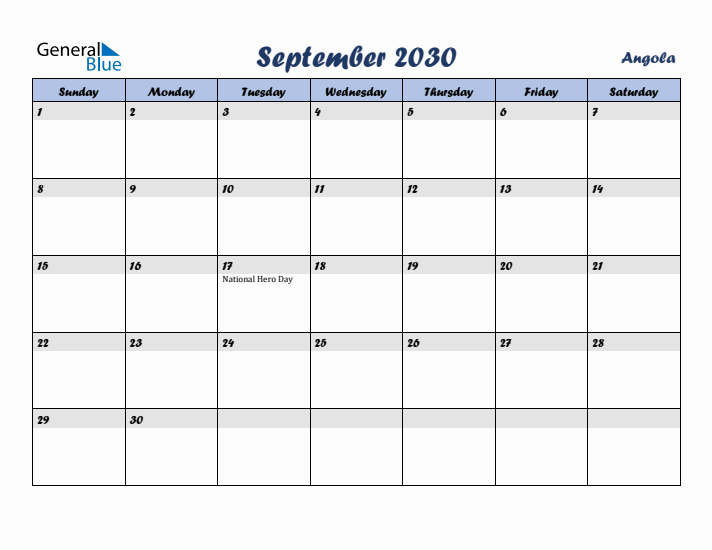 General Blue

September 2030

Angola

| Sunday | Monday | Tuesday | Wednesday | Thursday | Friday | Saturday |
|---|---|---|---|---|---|---|
| 1 | 2 | 3 | 4 | 5 | 6 | 7 |
| 8 | 9 | 10 | 11 | 12 | 13 | 14 |
| 15 | 16 | 17 National Hero Day | 18 | 19 | 20 | 21 |
| 22 | 23 | 24 | 25 | 26 | 27 | 28 |
| 29 | 30 | | | | | |